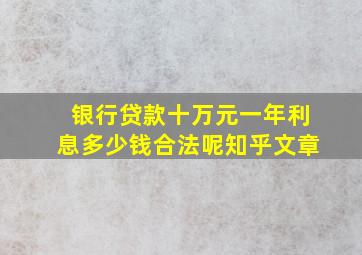 银行贷款十万元一年利息多少钱合法呢知乎文章